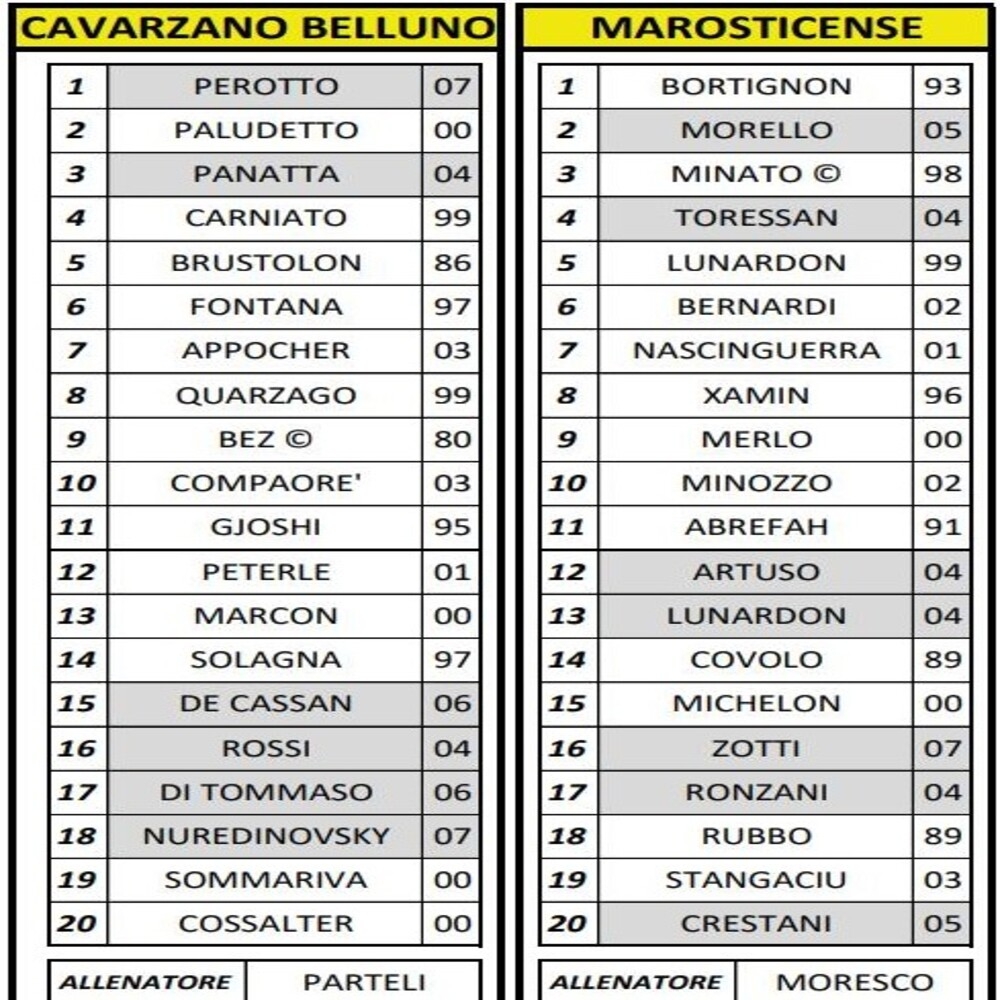 CAVARZANO BELLUNO

| 1 | PEROTTO | 07 |
|---|---|---|
| 2 | PALUDETTO | 00 |
| 3 | PANATTA | 04 |
| 4 | CARNIATO | 99 |
| 5 | BRUSTOLON | 86 |
| 6 | FONTANA | 97 |
| 7 | APPOCHER | 03 |
| 8 | QUARZAGO | 99 |
| 9 | BEZ © | 80 |
| 10 | COMPAORE' | 03 |
| 11 | GJOSHI | 95 |
| 12 | PETERLE | 01 |
| 13 | MARCON | 00 |
| 14 | SOLAGNA | 97 |
| 15 | DE CASSAN | 06 |
| 16 | ROSSI | 04 |
| 17 | DI TOMMASO | 06 |
| 18 | NUREDINOVSKY | 07 |
| 19 | SOMMARIVA | 00 |
| 20 | COSSALTER | 00 |

| ALLENATORE | PARTELI |
|---|---|

MAROSTICENSE

| 1 | BORTIGNON | 93 |
|---|---|---|
| 2 | MORELLO | 05 |
| 3 | MINATO © | 98 |
| 4 | TORESSAN | 04 |
| 5 | LUNARDON | 99 |
| 6 | BERNARDI | 02 |
| 7 | NASCINGUERRA | 01 |
| 8 | XAMIN | 96 |
| 9 | MERLO | 00 |
| 10 | MINOZZO | 02 |
| 11 | ABREFAH | 91 |
| 12 | ARTUSO | 04 |
| 13 | LUNARDON | 04 |
| 14 | COVOLO | 89 |
| 15 | MICHELON | 00 |
| 16 | ZOTTI | 07 |
| 17 | RONZANI | 04 |
| 18 | RUBBO | 89 |
| 19 | STANGACIU | 03 |
| 20 | CRESTANI | 05 |

| ALLENATORE | MORESCO |
|---|---|